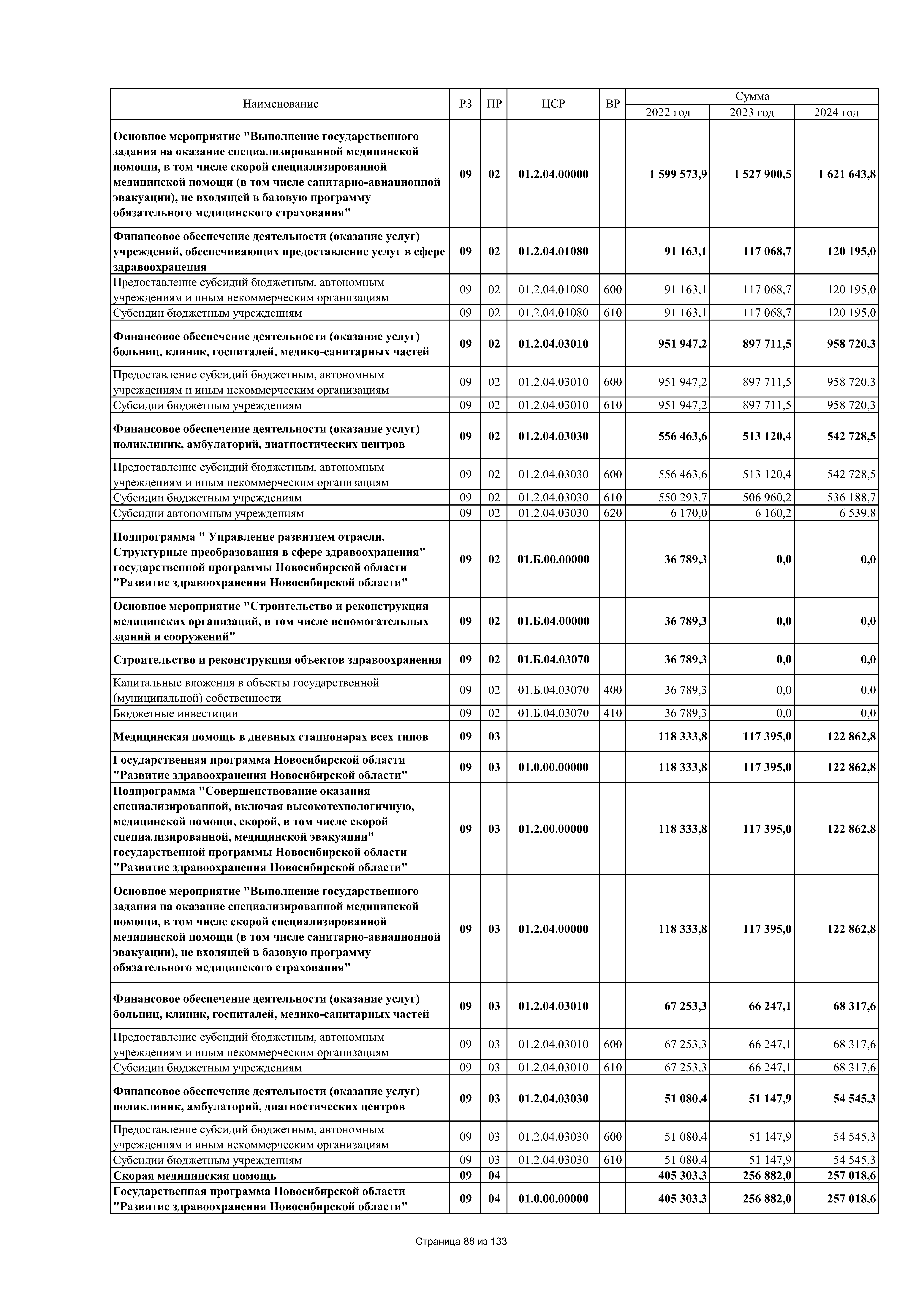 | Наименование | РЗ | ПР | ЦСР | ВР | Сумма 2022 год | Сумма 2023 год | Сумма 2024 год |
|---|---|---|---|---|---|---|---|
| Основное мероприятие "Выполнение государственного задания на оказание специализированной медицинской помощи, в том числе скорой специализированной медицинской помощи (в том числе санитарно-авиационной эвакуации), не входящей в базовую программу обязательного медицинского страхования" | 09 | 02 | 01.2.04.00000 | | 1 599 573,9 | 1 527 900,5 | 1 621 643,8 |
| Финансовое обеспечение деятельности (оказание услуг) учреждений, обеспечивающих предоставление услуг в сфере здравоохранения | 09 | 02 | 01.2.04.01080 | | 91 163,1 | 117 068,7 | 120 195,0 |
| Предоставление субсидий бюджетным, автономным учреждениям и иным некоммерческим организациям | 09 | 02 | 01.2.04.01080 | 600 | 91 163,1 | 117 068,7 | 120 195,0 |
| Субсидии бюджетным учреждениям | 09 | 02 | 01.2.04.01080 | 610 | 91 163,1 | 117 068,7 | 120 195,0 |
| Финансовое обеспечение деятельности (оказание услуг) больниц, клиник, госпиталей, медико-санитарных частей | 09 | 02 | 01.2.04.03010 | | 951 947,2 | 897 711,5 | 958 720,3 |
| Предоставление субсидий бюджетным, автономным учреждениям и иным некоммерческим организациям | 09 | 02 | 01.2.04.03010 | 600 | 951 947,2 | 897 711,5 | 958 720,3 |
| Субсидии бюджетным учреждениям | 09 | 02 | 01.2.04.03010 | 610 | 951 947,2 | 897 711,5 | 958 720,3 |
| Финансовое обеспечение деятельности (оказание услуг) поликлиник, амбулаторий, диагностических центров | 09 | 02 | 01.2.04.03030 | | 556 463,6 | 513 120,4 | 542 728,5 |
| Предоставление субсидий бюджетным, автономным учреждениям и иным некоммерческим организациям | 09 | 02 | 01.2.04.03030 | 600 | 556 463,6 | 513 120,4 | 542 728,5 |
| Субсидии бюджетным учреждениям | 09 | 02 | 01.2.04.03030 | 610 | 550 293,7 | 506 960,2 | 536 188,7 |
| Субсидии автономным учреждениям | 09 | 02 | 01.2.04.03030 | 620 | 6 170,0 | 6 160,2 | 6 539,8 |
| Подпрограмма " Управление развитием отрасли. Структурные преобразования в сфере здравоохранения" государственной программы Новосибирской области "Развитие здравоохранения Новосибирской области" | 09 | 02 | 01.Б.00.00000 | | 36 789,3 | 0,0 | 0,0 |
| Основное мероприятие "Строительство и реконструкция медицинских организаций, в том числе вспомогательных зданий и сооружений" | 09 | 02 | 01.Б.04.00000 | | 36 789,3 | 0,0 | 0,0 |
| Строительство и реконструкция объектов здравоохранения | 09 | 02 | 01.Б.04.03070 | | 36 789,3 | 0,0 | 0,0 |
| Капитальные вложения в объекты государственной (муниципальной) собственности | 09 | 02 | 01.Б.04.03070 | 400 | 36 789,3 | 0,0 | 0,0 |
| Бюджетные инвестиции | 09 | 02 | 01.Б.04.03070 | 410 | 36 789,3 | 0,0 | 0,0 |
| Медицинская помощь в дневных стационарах всех типов | 09 | 03 | | | 118 333,8 | 117 395,0 | 122 862,8 |
| Государственная программа Новосибирской области "Развитие здравоохранения Новосибирской области" | 09 | 03 | 01.0.00.00000 | | 118 333,8 | 117 395,0 | 122 862,8 |
| Подпрограмма "Совершенствование оказания специализированной, включая высокотехнологичную, медицинской помощи, скорой, в том числе скорой специализированной, медицинской эвакуации" государственной программы Новосибирской области "Развитие здравоохранения Новосибирской области" | 09 | 03 | 01.2.00.00000 | | 118 333,8 | 117 395,0 | 122 862,8 |
| Основное мероприятие "Выполнение государственного задания на оказание специализированной медицинской помощи, в том числе скорой специализированной медицинской помощи (в том числе санитарно-авиационной эвакуации), не входящей в базовую программу обязательного медицинского страхования" | 09 | 03 | 01.2.04.00000 | | 118 333,8 | 117 395,0 | 122 862,8 |
| Финансовое обеспечение деятельности (оказание услуг) больниц, клиник, госпиталей, медико-санитарных частей | 09 | 03 | 01.2.04.03010 | | 67 253,3 | 66 247,1 | 68 317,6 |
| Предоставление субсидий бюджетным, автономным учреждениям и иным некоммерческим организациям | 09 | 03 | 01.2.04.03010 | 600 | 67 253,3 | 66 247,1 | 68 317,6 |
| Субсидии бюджетным учреждениям | 09 | 03 | 01.2.04.03010 | 610 | 67 253,3 | 66 247,1 | 68 317,6 |
| Финансовое обеспечение деятельности (оказание услуг) поликлиник, амбулаторий, диагностических центров | 09 | 03 | 01.2.04.03030 | | 51 080,4 | 51 147,9 | 54 545,3 |
| Предоставление субсидий бюджетным, автономным учреждениям и иным некоммерческим организациям | 09 | 03 | 01.2.04.03030 | 600 | 51 080,4 | 51 147,9 | 54 545,3 |
| Субсидии бюджетным учреждениям | 09 | 03 | 01.2.04.03030 | 610 | 51 080,4 | 51 147,9 | 54 545,3 |
| Скорая медицинская помощь | 09 | 04 | | | 405 303,3 | 256 882,0 | 257 018,6 |
| Государственная программа Новосибирской области "Развитие здравоохранения Новосибирской области" | 09 | 04 | 01.0.00.00000 | | 405 303,3 | 256 882,0 | 257 018,6 |

Страница 88 из 133